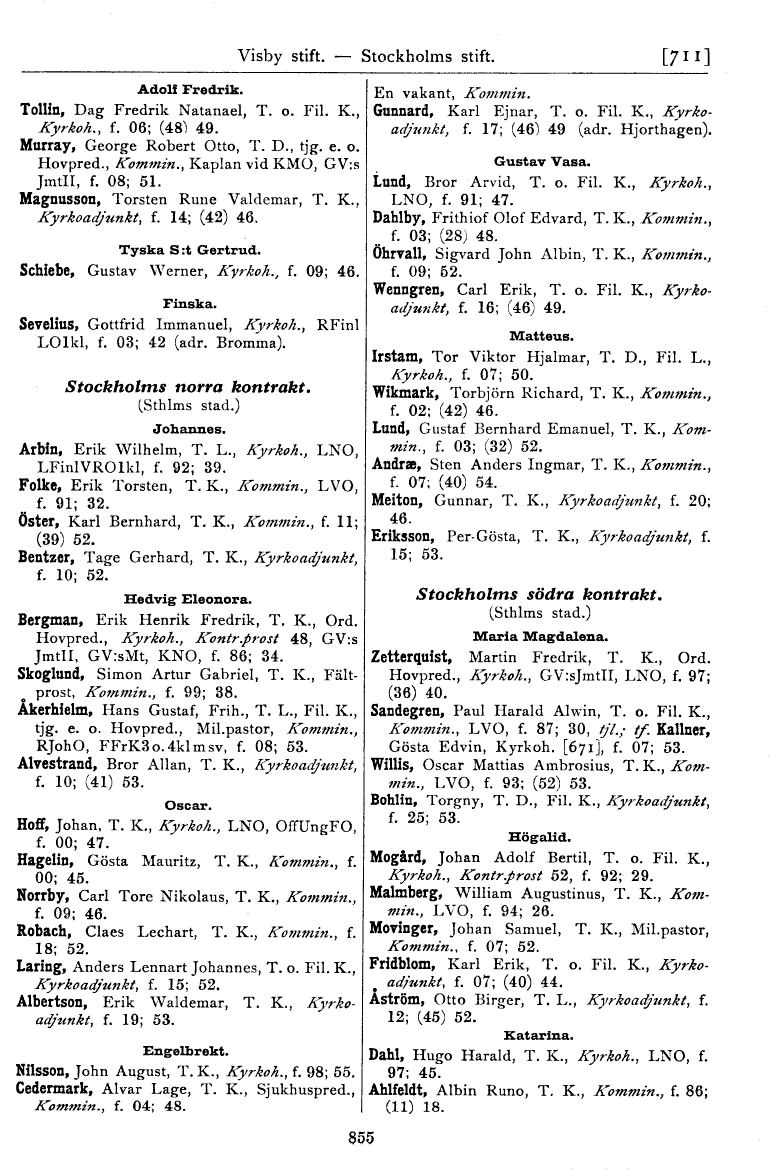 Visby stift. — Stockholms stift. [711]

Adolf Fredrik.

Tollin, Dag Fredrik Natanael, T. o. Fil. K., Kyrkoh., f. 06; (48) 49.

Murray, George Robert Otto, T. D., tjg. e. o. Hovpred., Kommin., Kaplan vid KMO, GV:s JmtII, f. 08; 51.

Magnusson, Torsten Rune Valdemar, T. K., Kyrkoadjunkt, f. 14; (42) 46.

Tyska S:t Gertrud.

Schiebe, Gustav Werner, Kyrkoh., f. 09; 46.

Finska.

Sevelius, Gottfrid Immanuel, Kyrkoh., RFinl LOlkl, f. 03; 42 (adr. Bromma).

Stockholms norra kontrakt.
(Sthlms stad.)

Johannes.

Arbin, Erik Wilhelm, T. L., Kyrkoh., LNO, LFinlVROlkl, f. 92; 39.

Folke, Erik Torsten, T. K., Kommin., LVO, f. 91; 32.

Öster, Karl Bernhard, T. K., Kommin., f. 11; (39) 52.

Bentzer, Tage Gerhard, T. K., Kyrkoadjunkt, f. 10; 52.

Hedvig Eleonora.

Bergman, Erik Henrik Fredrik, T. K., Ord. Hovpred., Kyrkoh., Kontr.prost 48, GV:s JmtII, GV:sMt, KNO, f. 86; 34.

Skoglund, Simon Artur Gabriel, T. K., Fältprost, Kommin., f. 99; 38.

Åkerhielm, Hans Gustaf, Frih., T. L., Fil. K., tjg. e. o. Hovpred., Mil.pastor, Kommin., RJohO, FFrK3o.4klmsv, f. 08; 53.

Alvestrand, Bror Allan, T. K., Kyrkoadjunkt, f. 10; (41) 53.

Oscar.

Hoff, Johan, T. K., Kyrkoh., LNO, OffUngFO, f. 00; 47.

Hagelin, Gösta Mauritz, T. K., Kommin., f. 00; 45.

Norrby, Carl Tore Nikolaus, T. K., Kommin., f. 09; 46.

Robach, Claes Lechart, T. K., Kommin., f. 18; 52.

Laring, Anders Lennart Johannes, T. o. Fil. K., Kyrkoadjunkt, f. 15; 52.

Albertson, Erik Waldemar, T. K., Kyrkoadjunkt, f. 19; 53.

Engelbrekt.

Nilsson, John August, T. K., Kyrkoh., f. 98; 55.

Cedermark, Alvar Lage, T. K., Sjukhuspred., Kommin., f. 04; 48.

En vakant, Kommin.

Gunnard, Karl Ejnar, T. o. Fil. K., Kyrkoadjunkt, f. 17; (46) 49 (adr. Hjorthagen).

Gustav Vasa.

Lund, Bror Arvid, T. o. Fil. K., Kyrkoh., LNO, f. 91; 47.

Dahlby, Frithiof Olof Edvard, T. K., Kommin., f. 03; (28) 48.

Öhrvall, Sigvard John Albin, T. K., Kommin., f. 09; 52.

Wenngren, Carl Erik, T. o. Fil. K., Kyrkoadjunkt, f. 16; (46) 49.

Matteus.

Irstam, Tor Viktor Hjalmar, T. D., Fil. L., Kyrkoh., f. 07; 50.

Wikmark, Torbjörn Richard, T. K., Kommin., f. 02; (42) 46.

Lund, Gustaf Bernhard Emanuel, T. K., Kommin., f. 03; (32) 52.

Andræ, Sten Anders Ingmar, T. K., Kommin., f. 07; (40) 54.

Melton, Gunnar, T. K., Kyrkoadjunkt, f. 20; 46.

Eriksson, Per-Gösta, T. K., Kyrkoadjunkt, f. 15; 53.

Stockholms södra kontrakt.
(Sthlms stad.)

Maria Magdalena.

Zetterquist, Martin Fredrik, T. K., Ord. Hovpred., Kyrkoh., GV:sJmtII, LNO, f. 97; (36) 40.

Sandegren, Paul Harald Alwin, T. o. Fil. K., Kommin., LVO, f. 87; 30, tjl.; tf. Kallner, Gösta Edvin, Kyrkoh. [671], f. 07; 53.

Willis, Oscar Mattias Ambrosius, T. K., Kommin., LVO, f. 93; (52) 53.

Bohlin, Torgny, T. D., Fil. K., Kyrkoadjunkt, f. 25; 53.

Högalid.

Mogård, Johan Adolf Bertil, T. o. Fil. K., Kyrkoh., Kontr.prost 52, f. 92; 29.

Malmberg, William Augustinus, T. K., Kommin., LVO, f. 94; 26.

Movinger, Johan Samuel, T. K., Mil.pastor, Kommin., f. 07; 52.

Fridblom, Karl Erik, T. o. Fil. K., Kyrkoadjunkt, f. 07; (40) 44.

Åström, Otto Birger, T. L., Kyrkoadjunkt, f. 12; (45) 52.

Katarina.

Dahl, Hugo Harald, T. K., Kyrkoh., LNO, f. 97; 45.

Ahlfeldt, Albin Runo, T. K., Kommin., f. 86; (11) 18.

855